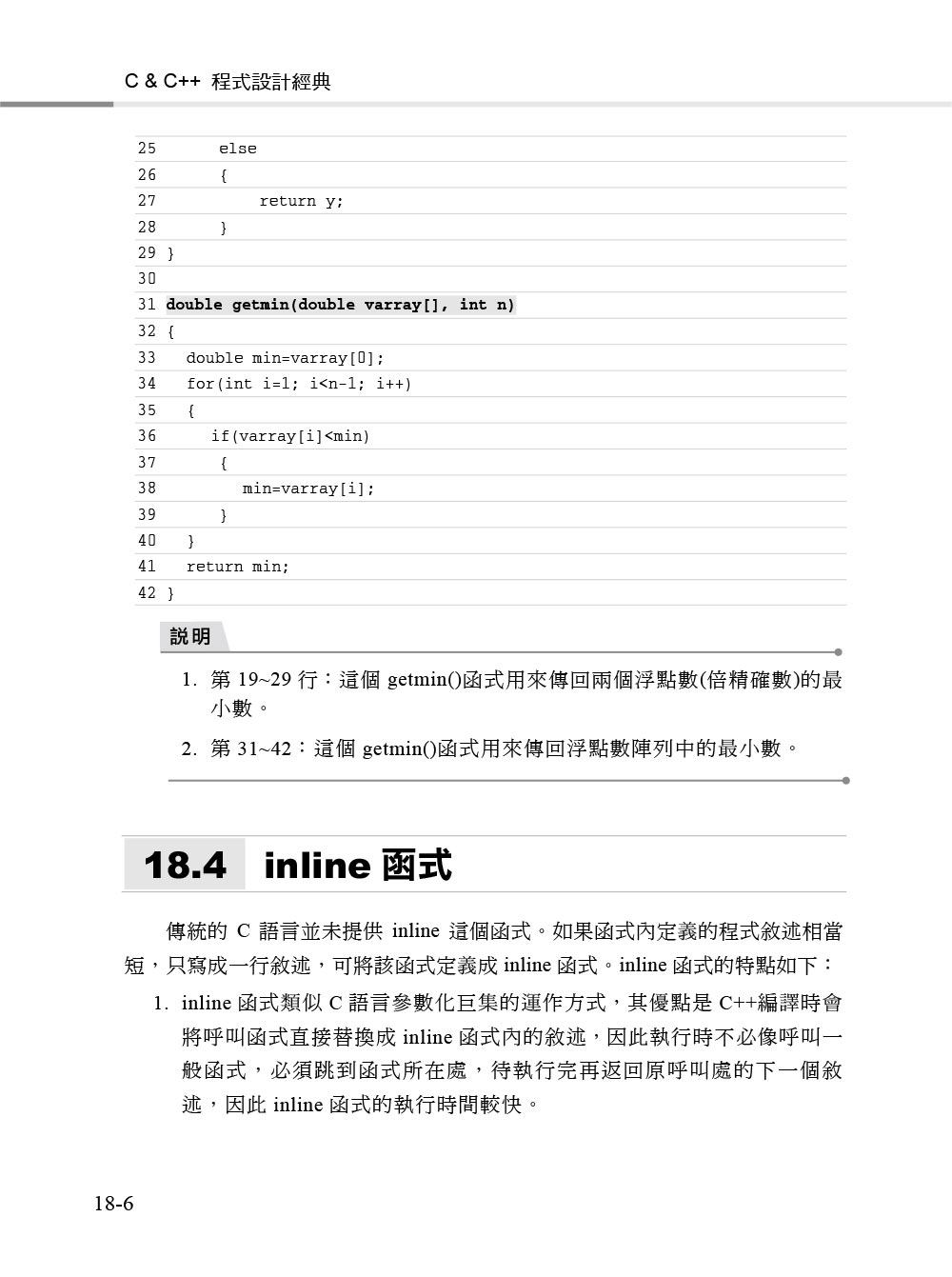 C & C++ 程式設計經典

25 else
26 {
27 return y;
28 }
29 }
30
31 double getmin(double varray[], int n)
32 {
33 double min=varray[0];
34 for(int i=1; i<n-1; i++)
35 {
36 if(varray[i]<min)
37 {
38 min=varray[i];
39 }
40 }
41 return min;
42 }

說明

1. 第 19~29 行：這個 getmin()函式用來傳回兩個浮點數(倍精確數)的最小數。

2. 第 31~42：這個 getmin()函式用來傳回浮點數陣列中的最小數。

18.4 inline 函式

傳統的 C 語言並未提供 inline 這個函式。如果函式內定義的程式敘述相當短，只寫成一行敘述，可將該函式定義成 inline 函式。inline 函式的特點如下：

1. inline 函式類似 C 語言參數化巨集的運作方式，其優點是 C++編譯時會將呼叫函式直接替換成 inline 函式內的敘述，因此執行時不必像呼叫一般函式，必須跳到函式所在處，待執行完再返回原呼叫處的下一個敘述，因此 inline 函式的執行時間較快。

18-6